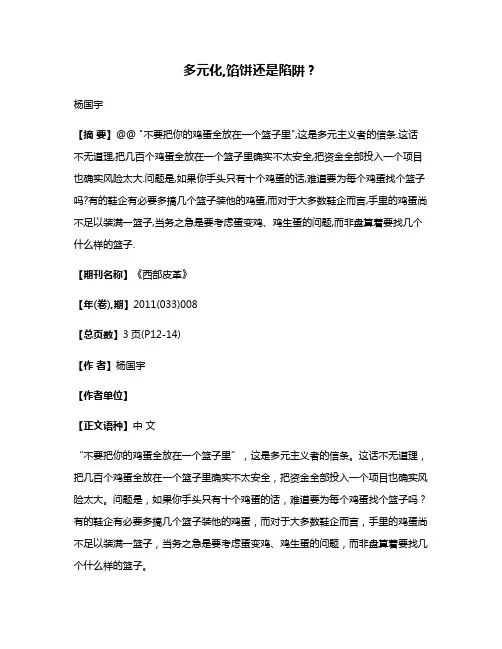 多元化,馅饼还是陷阱？

杨国宇

【摘 要】@@ "不要把你的鸡蛋全放在一个篮子里",这是多元主义者的信条.这话不无道理,把几百个鸡蛋全放在一个篮子里确实不太安全,把资金全部投入一个项目也确实风险太大.问题是,如果你手头只有十个鸡蛋的话,难道要为每个鸡蛋找个篮子吗?有的鞋企有必要多搞几个篮子装他的鸡蛋,而对于大多数鞋企而言,手里的鸡蛋尚不足以装满一篮子,当务之急是要考虑蛋变鸡、鸡生蛋的问题,而非盘算着要找几个什么样的篮子.

【期刊名称】《西部皮革》

【年(卷),期】2011(033)008

【总页数】3 页(P12-14)

【作 者】杨国宇

【作者单位】

【正文语种】中 文

"不要把你的鸡蛋全放在一个篮子里"，这是多元主义者的信条。这话不无道理，把几百个鸡蛋全放在一个篮子里确实不太安全，把资金全部投入一个项目也确实风险太大。问题是，如果你手头只有十个鸡蛋的话，难道要为每个鸡蛋找个篮子吗？有的鞋企有必要多搞几个篮子装他的鸡蛋，而对于大多数鞋企而言，手里的鸡蛋尚不足以装满一篮子，当务之急是要考虑蛋变鸡、鸡生蛋的问题，而非盘算着要找几个什么样的篮子。